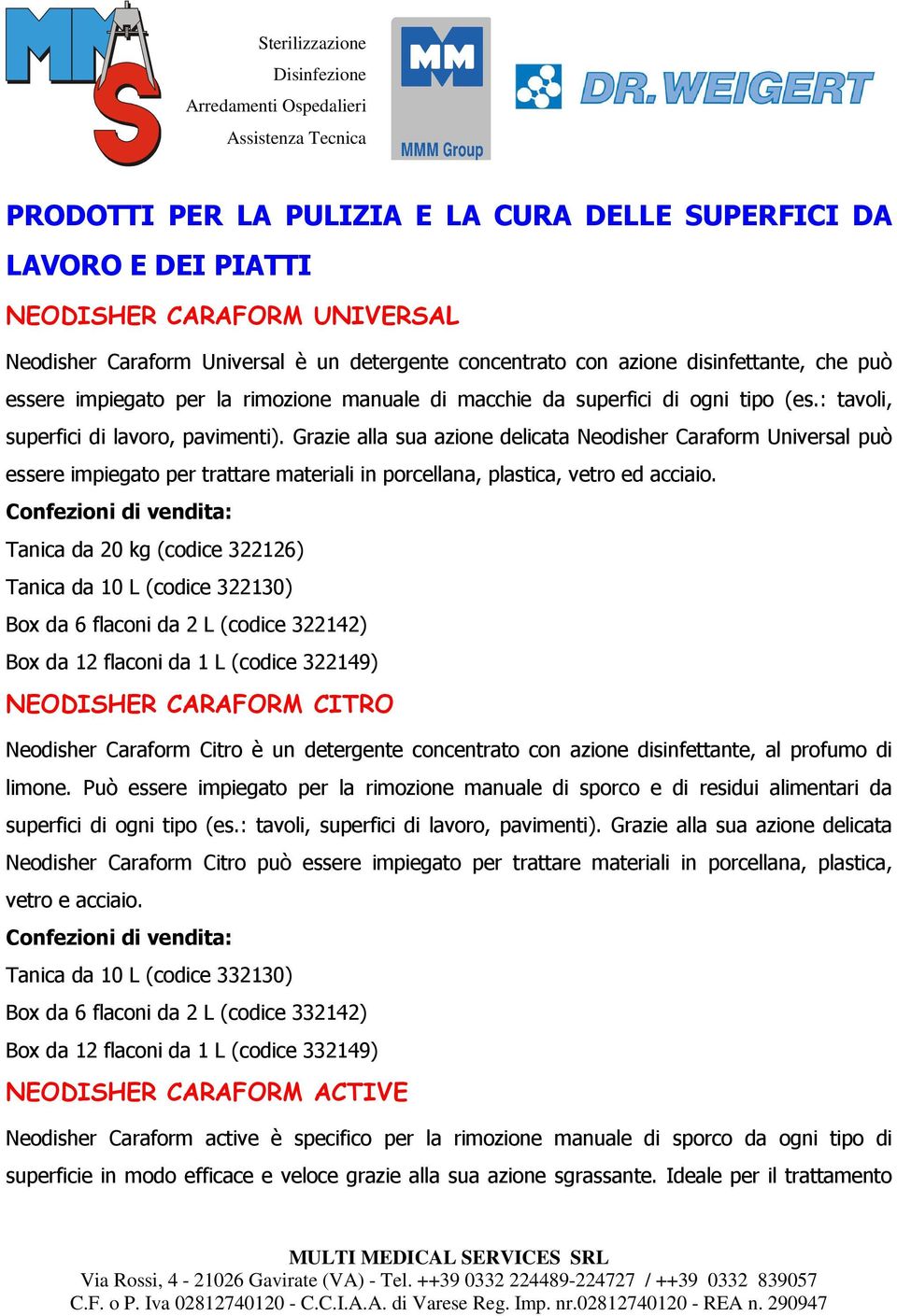 MMS

Sterilizzazione
Disinfezione
Arredamenti Ospedalieri
Assistenza Tecnica

MM
MMM Group

DR. WEIGERT

PRODOTTI PER LA PULIZIA E LA CURA DELLE SUPERFICI DA LAVORO E DEI PIATTI

NEODISHER CARAFORM UNIVERSAL

Neodisher Caraform Universal è un detergente concentrato con azione disinfettante, che può essere impiegato per la rimozione manuale di macchie da superfici di ogni tipo (es.: tavoli, superfici di lavoro, pavimenti). Grazie alla sua azione delicata Neodisher Caraform Universal può essere impiegato per trattare materiali in porcellana, plastica, vetro ed acciaio.

Confezioni di vendita:
Tanica da 20 kg (codice 322126)
Tanica da 10 L (codice 322130)
Box da 6 flaconi da 2 L (codice 322142)
Box da 12 flaconi da 1 L (codice 322149)

NEODISHER CARAFORM CITRO

Neodisher Caraform Citro è un detergente concentrato con azione disinfettante, al profumo di limone. Può essere impiegato per la rimozione manuale di sporco e di residui alimentari da superfici di ogni tipo (es.: tavoli, superfici di lavoro, pavimenti). Grazie alla sua azione delicata Neodisher Caraform Citro può essere impiegato per trattare materiali in porcellana, plastica, vetro e acciaio.

Confezioni di vendita:
Tanica da 10 L (codice 332130)
Box da 6 flaconi da 2 L (codice 332142)
Box da 12 flaconi da 1 L (codice 332149)

NEODISHER CARAFORM ACTIVE

Neodisher Caraform active è specifico per la rimozione manuale di sporco da ogni tipo di superficie in modo efficace e veloce grazie alla sua azione sgrassante. Ideale per il trattamento

MULTI MEDICAL SERVICES SRL
Via Rossi, 4 - 21026 Gavirate (VA) - Tel. ++39 0332 224489-224727 / ++39 0332 839057
C.F. o P. Iva 02812740120 - C.C.I.A.A. di Varese Reg. Imp. nr.02812740120 - REA n. 290947